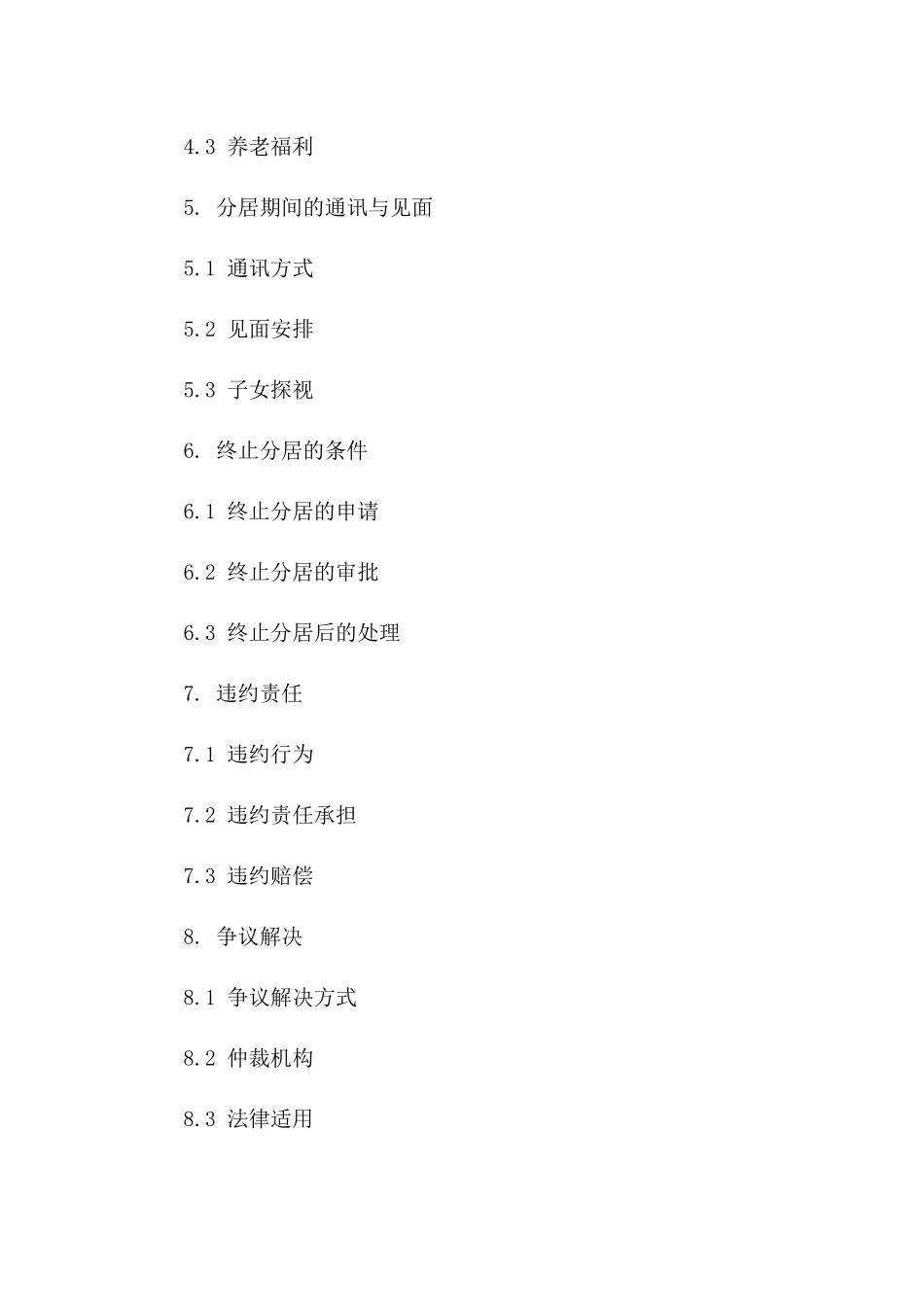 4.3 养老福利

5. 分居期间的通讯与见面

5.1 通讯方式

5.2 见面安排

5.3 子女探视

6. 终止分居的条件

6.1 终止分居的申请

6.2 终止分居的审批

6.3 终止分居后的处理

7. 违约责任

7.1 违约行为

7.2 违约责任承担

7.3 违约赔偿

8. 争议解决

8.1 争议解决方式

8.2 仲裁机构

8.3 法律适用